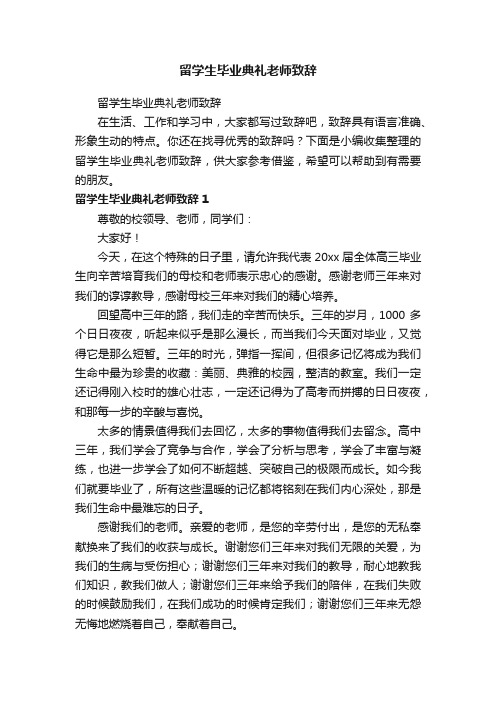 留学生毕业典礼老师致辞

留学生毕业典礼老师致辞

在生活、工作和学习中，大家都写过致辞吧，致辞具有语言准确、形象生动的特点。你还在找寻优秀的致辞吗？下面是小编收集整理的留学生毕业典礼老师致辞，供大家参考借鉴，希望可以帮助到有需要的朋友。

留学生毕业典礼老师致辞 1

尊敬的校领导、老师，同学们：

大家好！

今天，在这个特殊的日子里，请允许我代表 20xx 届全体高三毕业生向辛苦培育我们的母校和老师表示忠心的感谢。感谢老师三年来对我们的谆谆教导，感谢母校三年来对我们的精心培养。

回望高中三年的路，我们走的辛苦而快乐。三年的岁月，1000 多个日日夜夜，听起来似乎是那么漫长，而当我们今天面对毕业，又觉得它是那么短暂。三年的时光，弹指一挥间，但很多记忆将成为我们生命中最为珍贵的收藏：美丽、典雅的校园，整洁的教室。我们一定还记得刚入校时的雄心壮志，一定还记得为了高考而拼搏的日日夜夜，和那每一步的辛酸与喜悦。

太多的情景值得我们去回忆，太多的事物值得我们去留念。高中三年，我们学会了竞争与合作，学会了分析与思考，学会了丰富与凝练，也进一步学会了如何不断超越、突破自己的极限而成长。如今我们就要毕业了，所有这些温暖的记忆都将铭刻在我们内心深处，那是我们生命中最难忘的日子。

感谢我们的老师。亲爱的老师，是您的辛劳付出，是您的无私奉献换来了我们的收获与成长。谢谢您们三年来对我们无限的关爱，为我们的生病与受伤担心；谢谢您们三年来对我们的教导，耐心地教我们知识，教我们做人；谢谢您们三年来给予我们的陪伴，在我们失败的时候鼓励我们，在我们成功的时候肯定我们；谢谢您们三年来无怨无悔地燃烧着自己，奉献着自己。